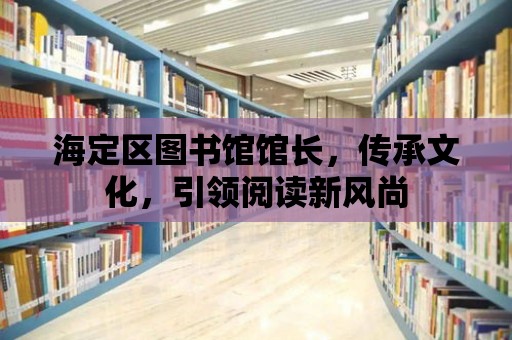 海定区图书馆馆长，传承文化，引领阅读新风尚